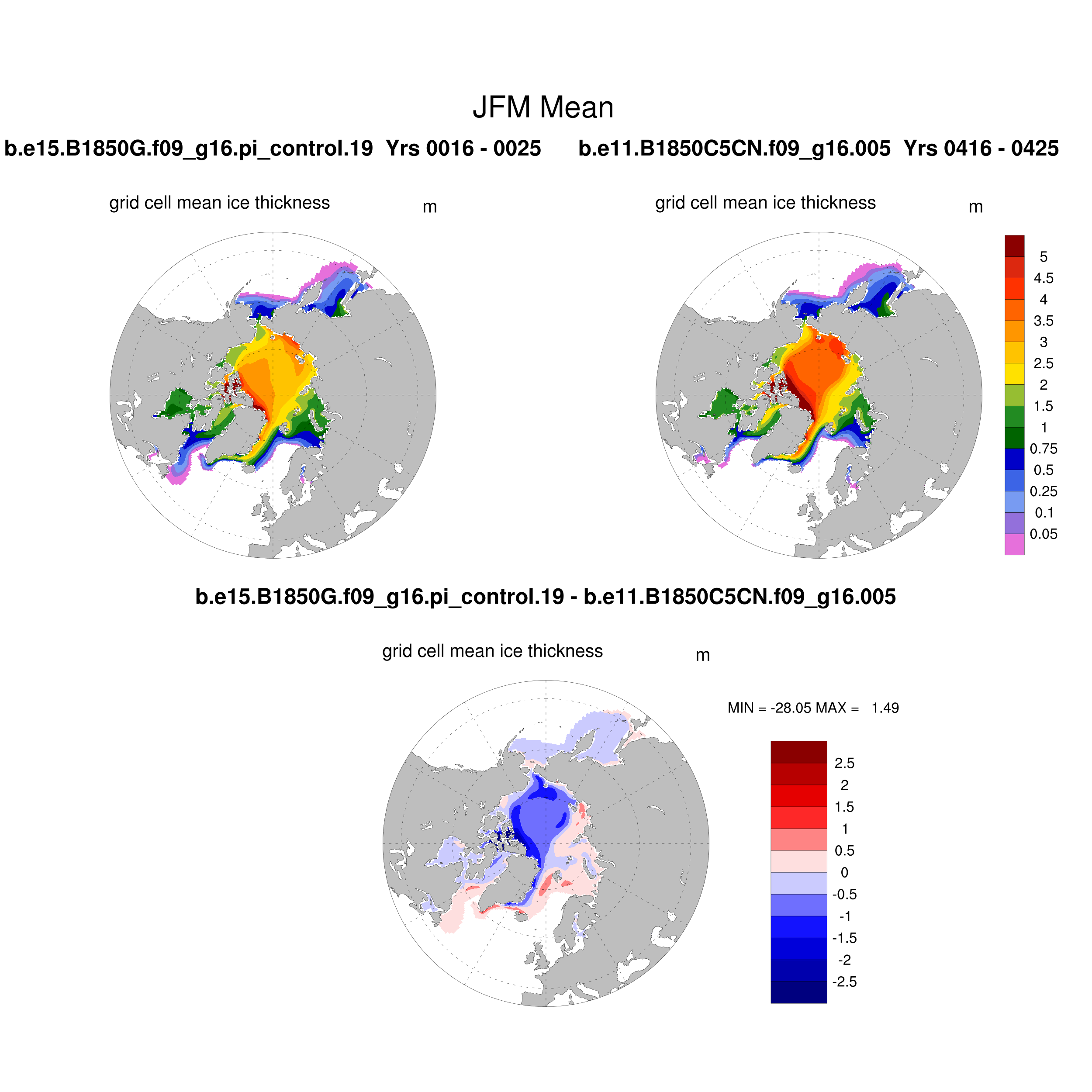 JFM Mean

b.e15.B1850G.f09_g16.pi_control.19 Yrs 0016 - 0025

b.e11.B1850C5CN.f09_g16.005 Yrs 0416 - 0425

grid cell mean ice thickness m

grid cell mean ice thickness m

5
4.5
4
3.5
3
2.5
2
1.5
1
0.75
0.5
0.25
0.1
0.05

b.e15.B1850G.f09_g16.pi_control.19 - b.e11.B1850C5CN.f09_g16.005

grid cell mean ice thickness m

MIN = -28.05 MAX = 1.49

2.5
2
1.5
1
0.5
0
-0.5
-1
-1.5
-2
-2.5